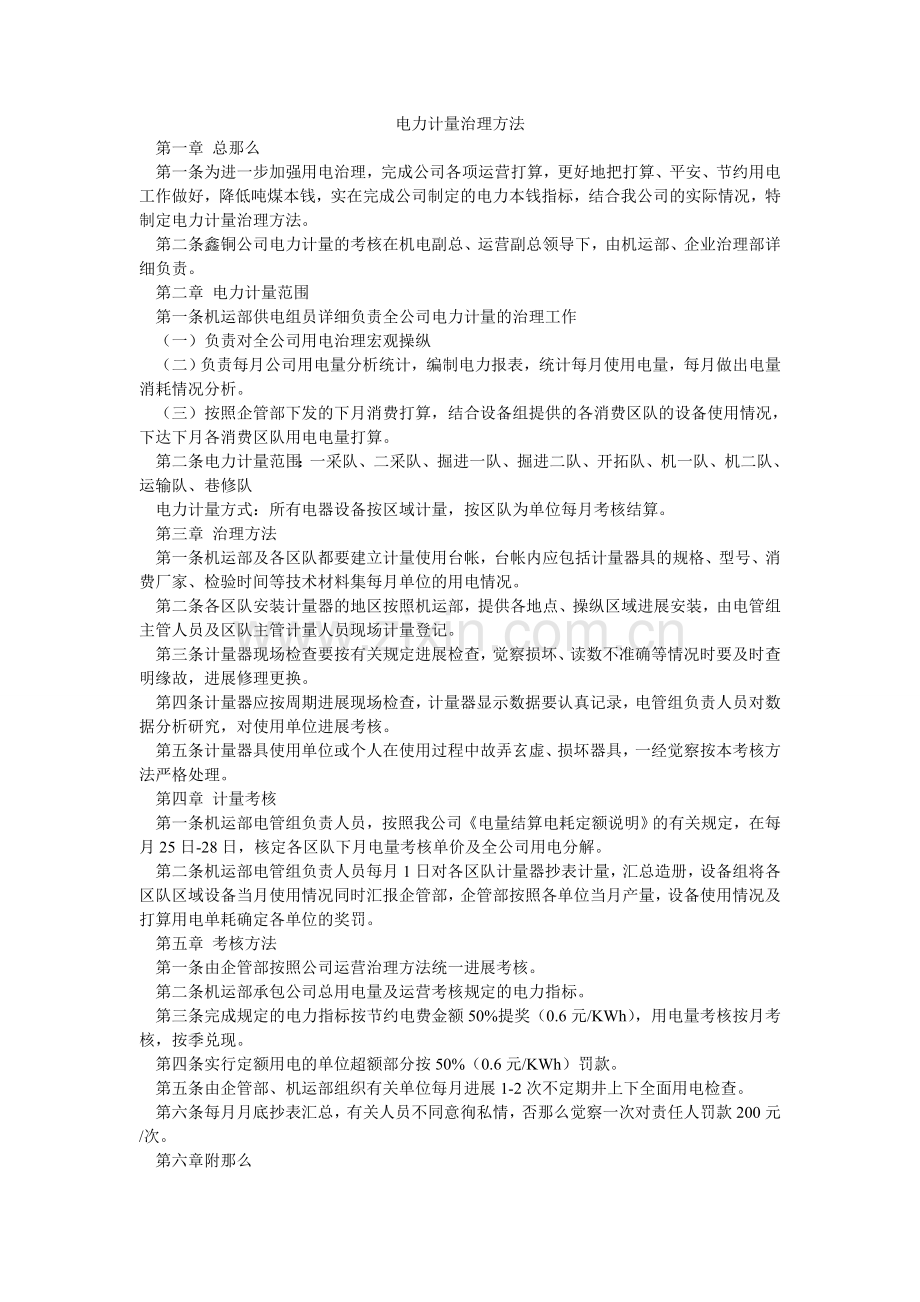 电力计量治理方法

第一章 总那么

第一条为进一步加强用电治理，完成公司各项运营打算，更好地把打算、平安、节约用电工作做好，降低吨煤本钱，实在完成公司制定的电力本钱指标，结合我公司的实际情况，特制定电力计量治理方法。

第二条鑫铜公司电力计量的考核在机电副总、运营副总领导下，由机运部、企业治理部详细负责。

第二章 电力计量范围

第一条机运部供电组员详细负责全公司电力计量的治理工作

（一）负责对全公司用电治理宏观操纵

（二）负责每月公司用电量分析统计，编制电力报表，统计每月使用电量，每月做出电量消耗情况分析。

（三）按照企管部下发的下月消费打算，结合设备组提供的各消费区队的设备使用情况，下达下月各消费区队用电电量打算。

第二条电力计量范围：一采队、二采队、掘进一队、掘进二队、开拓队、机一队、机二队、运输队、巷修队

电力计量方式：所有电器设备按区域计量，按区队为单位每月考核结算。

第三章 治理方法

第一条机运部及各区队都要建立计量使用台帐，台帐内应包括计量器具的规格、型号、消费厂家、检验时间等技术材料集每月单位的用电情况。

第二条各区队安装计量器的地区按照机运部，提供各地点、操纵区域进展安装，由电管组主管人员及区队主管计量人员现场计量登记。

第三条计量器现场检查要按有关规定进展检查，觉察损坏、读数不准确等情况时要及时查明缘故，进展修理更换。

第四条计量器应按周期进展现场检查，计量器显示数据要认真记录，电管组负责人员对数据分析研究，对使用单位进展考核。

第五条计量器具使用单位或个人在使用过程中故弄玄虚、损坏器具，一经觉察按本考核方法严格处理。

第四章 计量考核

第一条机运部电管组负责人员，按照我公司《电量结算电耗定额说明》的有关规定，在每月25日-28日，核定各区队下月电量考核单价及全公司用电分解。

第二条机运部电管组负责人员每月1日对各区队计量器抄表计量，汇总造册，设备组将各区队区域设备当月使用情况同时汇报企管部，企管部按照各单位当月产量，设备使用情况及打算用电单耗确定各单位的奖罚。

第五章 考核方法

第一条由企管部按照公司运营治理方法统一进展考核。

第二条机运部承包公司总用电量及运营考核规定的电力指标。

第三条完成规定的电力指标按节约电费金额50%提奖（0.6元/KWh），用电量考核按月考核，按季兑现。

第四条实行定额用电的单位超额部分按50%（0.6元/KWh）罚款。

第五条由企管部、机运部组织有关单位每月进展1-2次不定期井上下全面用电检查。

第六条每月月底抄表汇总，有关人员不同意徇私情，否那么觉察一次对责任人罚款200元/次。

第六章附那么